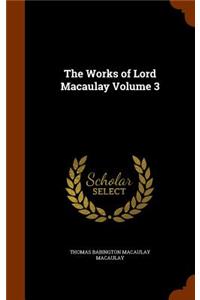 The Works of Lord Macaulay Volume 3

Scholar SELECT

THOMAS BABINGTON MACAULAY MACAULAY